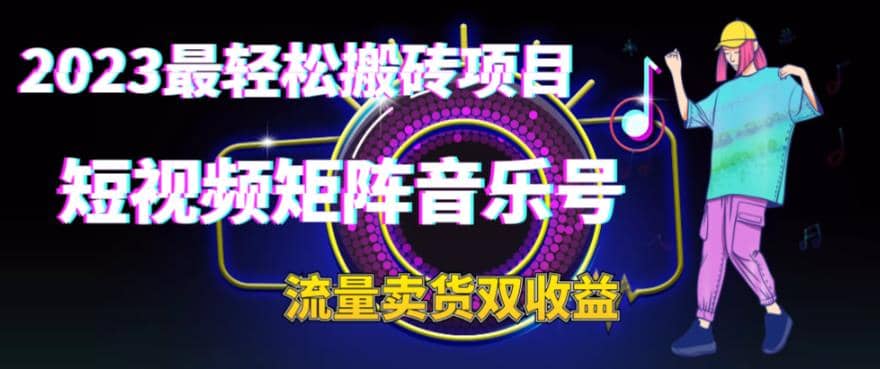 2023最轻松搬砖项目

短视频矩阵音乐号

流量卖货双收益